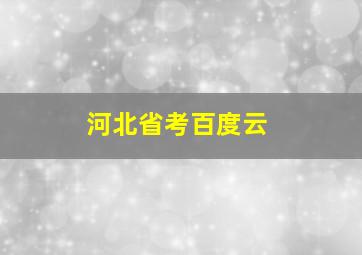 河北省考百度云